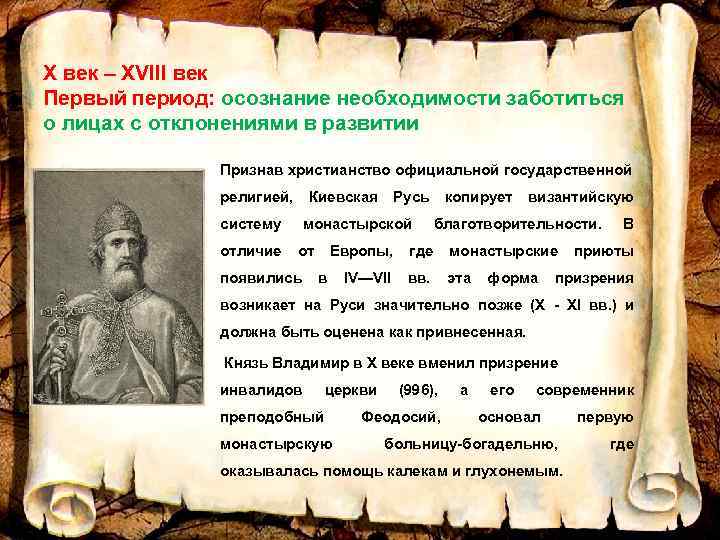 X век – XVIII век
Первый период: осознание необходимости заботиться о лицах с отклонениями в развитии

Признав христианство официальной государственной религией, Киевская Русь копирует византийскую систему монастырской благотворительности. В отличие от Европы, где монастырские приюты появились в IV—VII вв. эта форма призрения возникает на Руси значительно позже (X - XI вв.) и должна быть оценена как привнесенная.

Князь Владимир в X веке вменил призрение инвалидов церкви (996), а его современник преподобный Феодосий, основал первую монастырскую больницу-богадельню, где оказывалась помощь калекам и глухонемым.